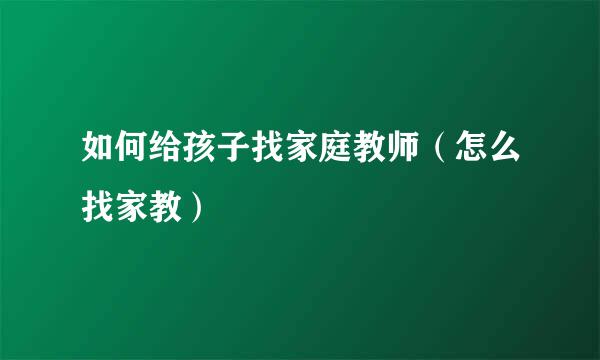 如何给孩子找家庭教师（怎么找家教）